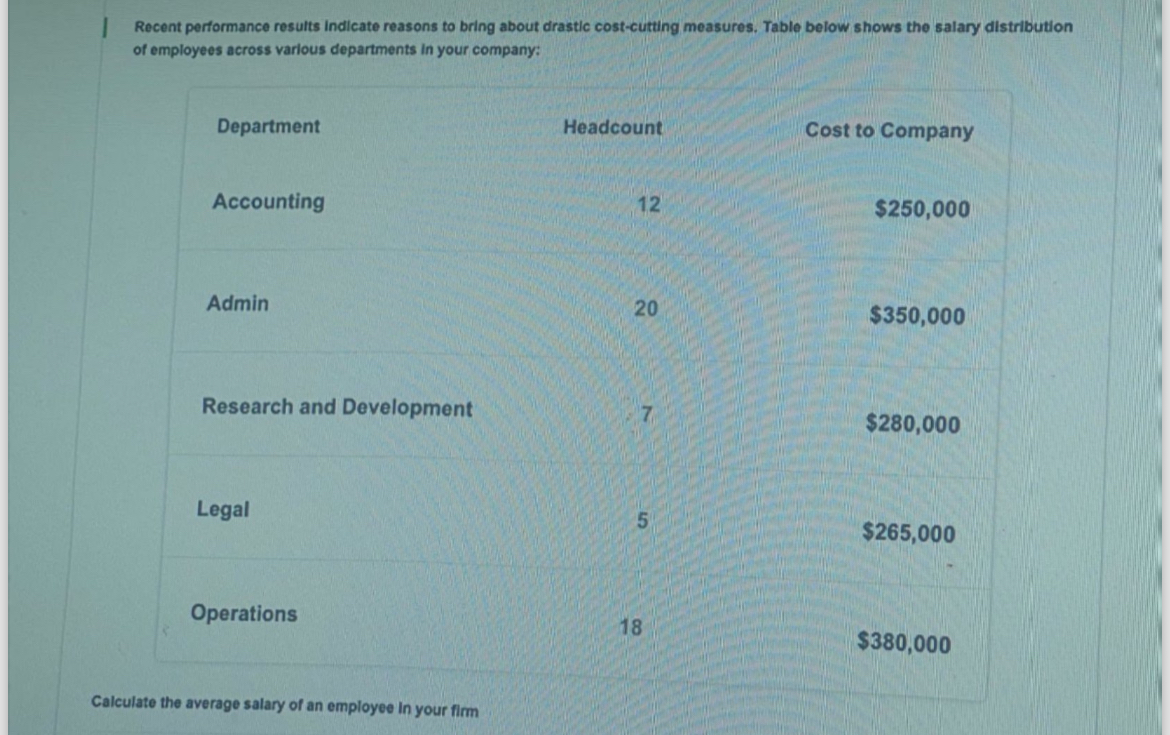 Recent performance results indicate reasons to bring about drastic cost-cutting measures. Table below shows the salary distribution of employees across various departments in your company:

| Department | Headcount | Cost to Company |
|---|---|---|
| Accounting | 12 | $250,000 |
| Admin | 20 | $350,000 |
| Research and Development | 7 | $280,000 |
| Legal | 5 | $265,000 |
| Operations | 18 | $380,000 |

Calculate the average salary of an employee in your firm